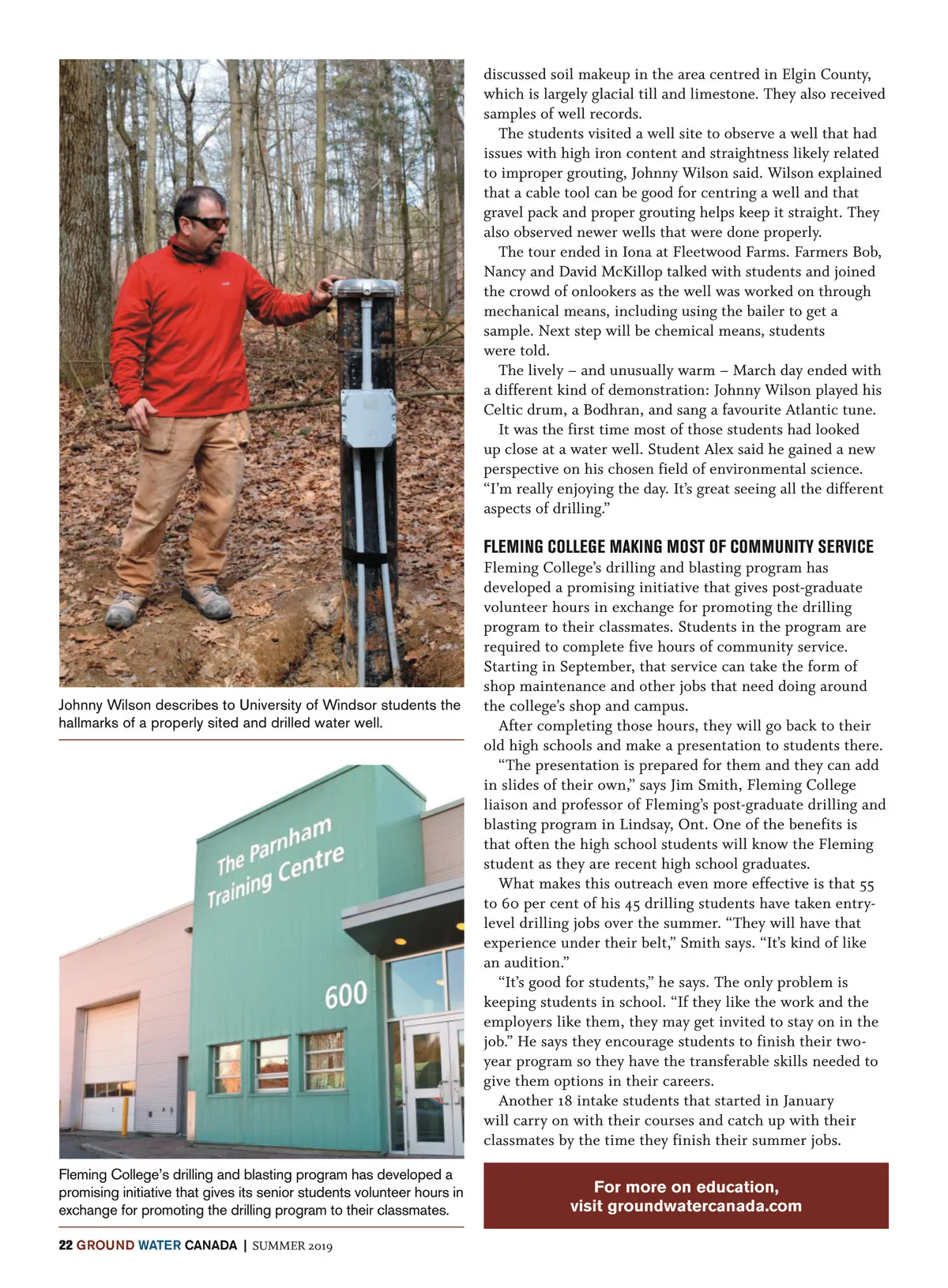 Johnny Wilson describes to University of Windsor students the hallmarks of a properly sited and drilled water well.

The Parnham Training Centre

600

Fleming College's drilling and blasting program has developed a promising initiative that gives its senior students volunteer hours in exchange for promoting the drilling program to their classmates.

discussed soil makeup in the area centred in Elgin County, which is largely glacial till and limestone. They also received samples of well records.

The students visited a well site to observe a well that had issues with high iron content and straightness likely related to improper grouting, Johnny Wilson said. Wilson explained that a cable tool can be good for centring a well and that gravel pack and proper grouting helps keep it straight. They also observed newer wells that were done properly.

The tour ended in Iona at Fleetwood Farms. Farmers Bob, Nancy and David McKillop talked with students and joined the crowd of onlookers as the well was worked on through mechanical means, including using the bailer to get a sample. Next step will be chemical means, students were told.

The lively – and unusually warm – March day ended with a different kind of demonstration: Johnny Wilson played his Celtic drum, a Bodhran, and sang a favourite Atlantic tune.

It was the first time most of those students had looked up close at a water well. Student Alex said he gained a new perspective on his chosen field of environmental science. "I'm really enjoying the day. It's great seeing all the different aspects of drilling."

FLEMING COLLEGE MAKING MOST OF COMMUNITY SERVICE

Fleming College's drilling and blasting program has developed a promising initiative that gives post-graduate volunteer hours in exchange for promoting the drilling program to their classmates. Students in the program are required to complete five hours of community service. Starting in September, that service can take the form of shop maintenance and other jobs that need doing around the college's shop and campus.

After completing those hours, they will go back to their old high schools and make a presentation to students there.

"The presentation is prepared for them and they can add in slides of their own," says Jim Smith, Fleming College liaison and professor of Fleming's post-graduate drilling and blasting program in Lindsay, Ont. One of the benefits is that often the high school students will know the Fleming student as they are recent high school graduates.

What makes this outreach even more effective is that 55 to 60 per cent of his 45 drilling students have taken entry-level drilling jobs over the summer. "They will have that experience under their belt," Smith says. "It's kind of like an audition."

"It's good for students," he says. The only problem is keeping students in school. "If they like the work and the employers like them, they may get invited to stay on in the job." He says they encourage students to finish their two-year program so they have the transferable skills needed to give them options in their careers.

Another 18 intake students that started in January will carry on with their courses and catch up with their classmates by the time they finish their summer jobs.

For more on education, visit groundwatercanada.com

22 GROUND WATER CANADA | SUMMER 2019